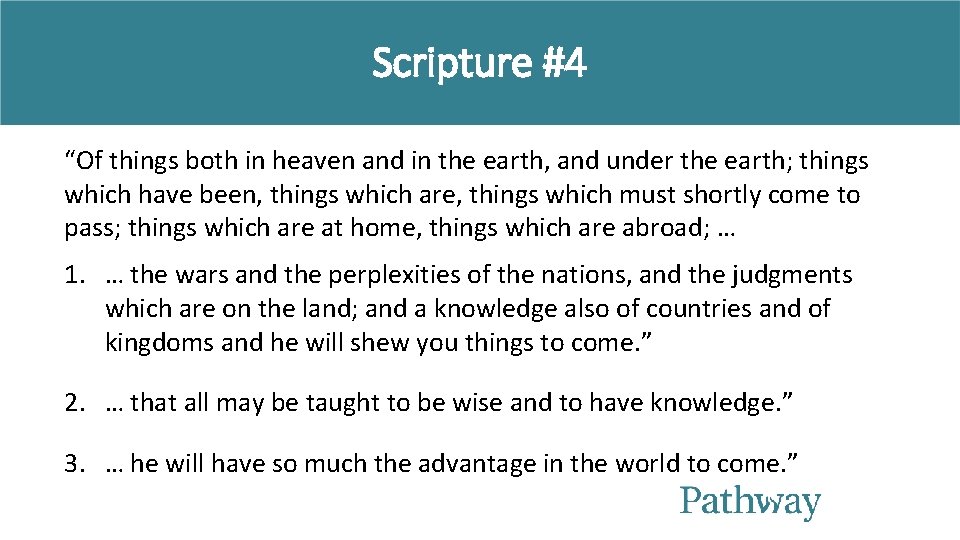 Scripture #4

“Of things both in heaven and in the earth, and under the earth; things which have been, things which are, things which must shortly come to pass; things which are at home, things which are abroad; …

1. … the wars and the perplexities of the nations, and the judgments which are on the land; and a knowledge also of countries and of kingdoms and he will shew you things to come.”

2. … that all may be taught to be wise and to have knowledge.”

3. … he will have so much the advantage in the world to come.”

Pathway